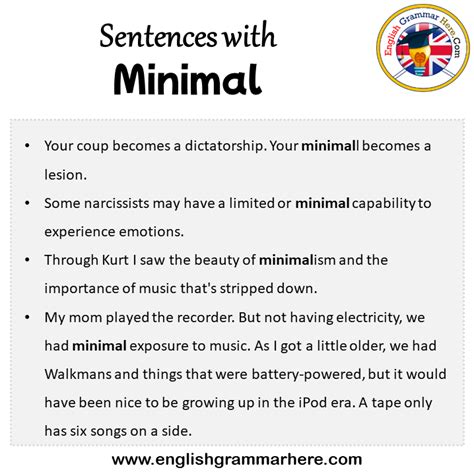 Sentences with
Minimal

English Grammar Here.Com

• Your coup becomes a dictatorship. Your minimall becomes a lesion.
• Some narcissists may have a limited or minimal capability to experience emotions.
• Through Kurt I saw the beauty of minimalism and the importance of music that's stripped down.
• My mom played the recorder. But not having electricity, we had minimal exposure to music. As I got a little older, we had Walkmans and things that were battery-powered, but it would have been nice to be growing up in the iPod era. A tape only has six songs on a side.

www.englishgrammarhere.com